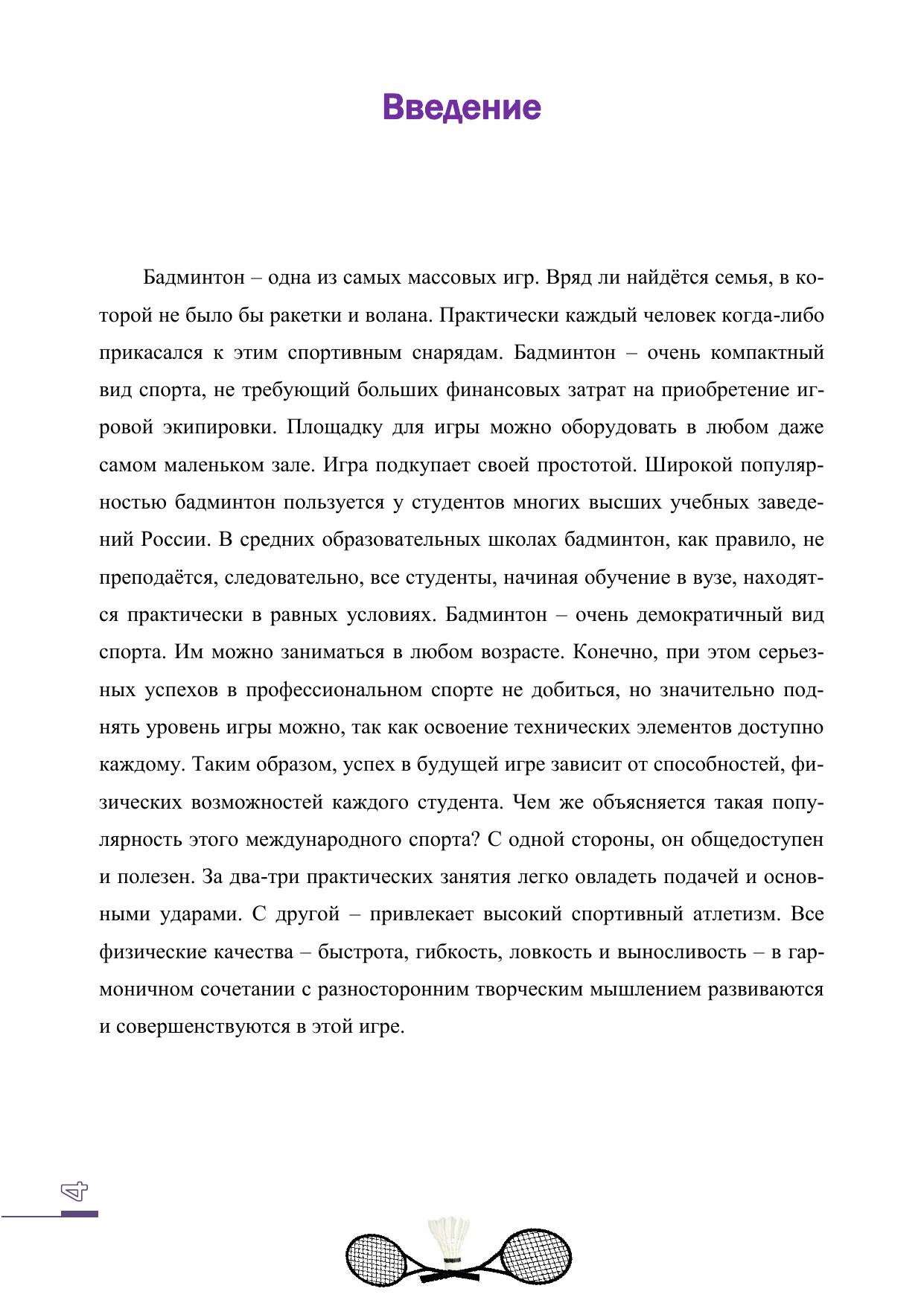 Введение

Бадминтон – одна из самых массовых игр. Вряд ли найдётся семья, в которой не было бы ракетки и волана. Практически каждый человек когда-либо прикасался к этим спортивным снарядам. Бадминтон – очень компактный вид спорта, не требующий больших финансовых затрат на приобретение игровой экипировки. Площадку для игры можно оборудовать в любом даже самом маленьком зале. Игра подкупает своей простотой. Широкой популярностью бадминтон пользуется у студентов многих высших учебных заведений России. В средних образовательных школах бадминтон, как правило, не преподаётся, следовательно, все студенты, начиная обучение в вузе, находятся практически в равных условиях. Бадминтон – очень демократичный вид спорта. Им можно заниматься в любом возрасте. Конечно, при этом серьезных успехов в профессиональном спорте не добиться, но значительно поднять уровень игры можно, так как освоение технических элементов доступно каждому. Таким образом, успех в будущей игре зависит от способностей, физических возможностей каждого студента. Чем же объясняется такая популярность этого международного спорта? С одной стороны, он общедоступен и полезен. За два-три практических занятия легко овладеть подачей и основными ударами. С другой – привлекает высокий спортивный атлетизм. Все физические качества – быстрота, гибкость, ловкость и выносливость – в гармоничном сочетании с разносторонним творческим мышлением развиваются и совершенствуются в этой игре.

4